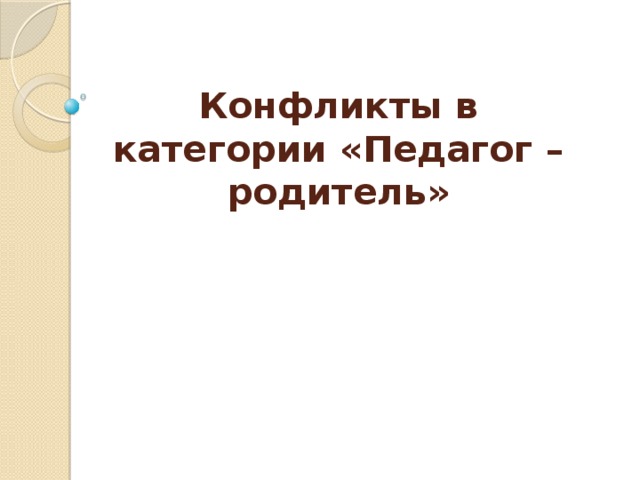 Конфликты в категории «Педагог – родитель»